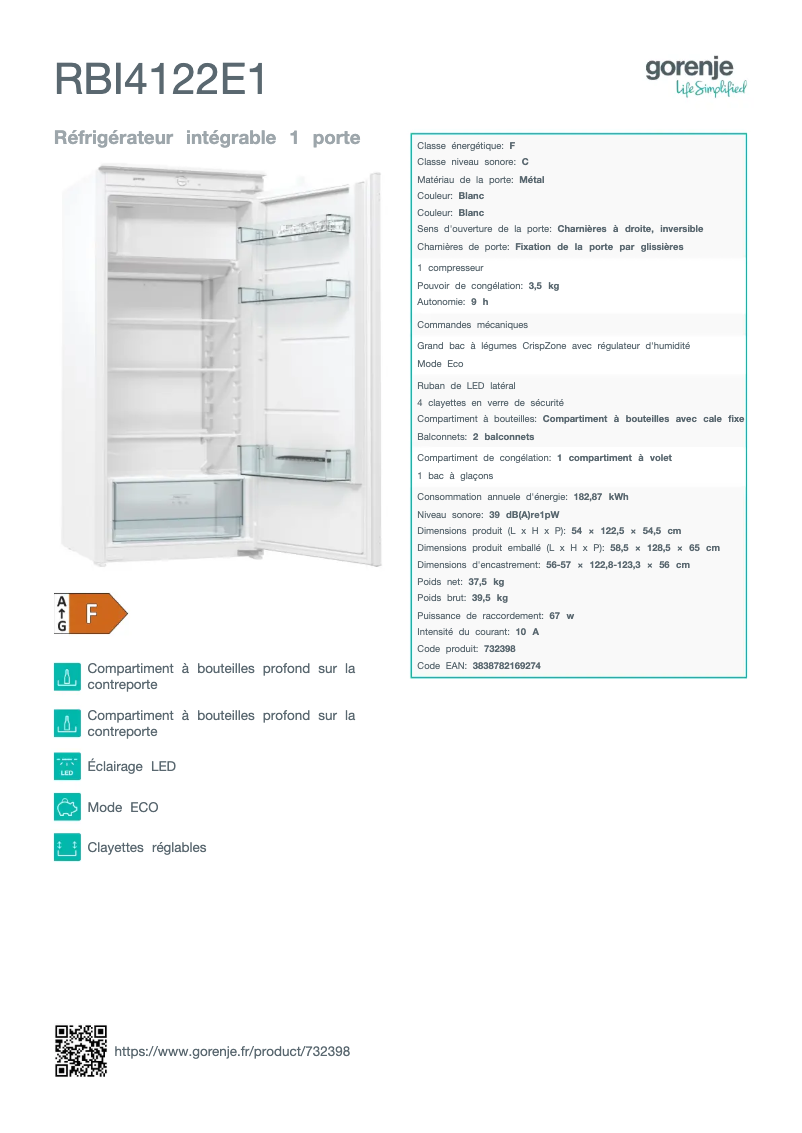 RBI4122E1

gorenje
Life Simplified

Réfrigérateur intégrable 1 porte

A
G
F

Compartiment à bouteilles profond sur la contreporte

Compartiment à bouteilles profond sur la contreporte

LED
Éclairage LED

Mode ECO

Clayettes réglables

Classe énergétique: F
Classe niveau sonore: C
Matériau de la porte: Métal
Couleur: Blanc
Couleur: Blanc
Sens d'ouverture de la porte: Charnières à droite, inversible
Charnières de porte: Fixation de la porte par glissières

1 compresseur
Pouvoir de congélation: 3,5 kg
Autonomie: 9 h

Commandes mécaniques

Grand bac à légumes CrispZone avec régulateur d'humidité
Mode Eco

Ruban de LED latéral
4 clayettes en verre de sécurité
Compartiment à bouteilles: Compartiment à bouteilles avec cale fixe
Balconnets: 2 balconnets

Compartiment de congélation: 1 compartiment à volet
1 bac à glaçons

Consommation annuele d'énergie: 182,87 kWh
Niveau sonore: 39 dB(A)re1pW
Dimensions produit (L x H x P): 54 × 122,5 × 54,5 cm
Dimensions produit emballé (L x H x P): 58,5 × 128,5 × 65 cm
Dimensions d'encastrement: 56-57 × 122,8-123,3 × 56 cm
Poids net: 37,5 kg
Poids brut: 39,5 kg
Puissance de raccordement: 67 w
Intensité du courant: 10 A
Code produit: 732398
Code EAN: 3838782169274

https://www.gorenje.fr/product/732398